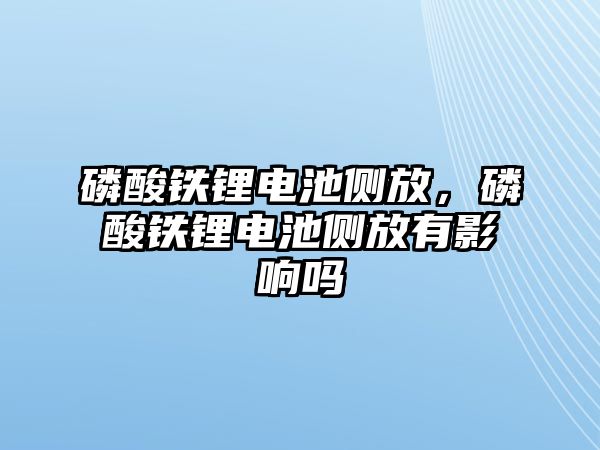 磷酸铁锂电池侧放，磷酸铁锂电池侧放有影响吗